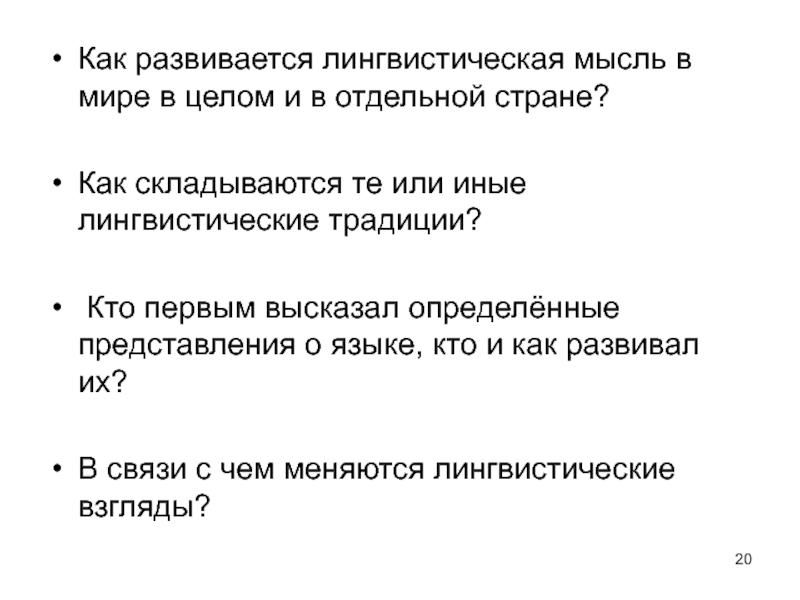 • Как развивается лингвистическая мысль в мире в целом и в отдельной стране?

• Как складываются те или иные лингвистические традиции?

• Кто первым высказал определённые представления о языке, кто и как развивал их?

• В связи с чем меняются лингвистические взгляды?

20